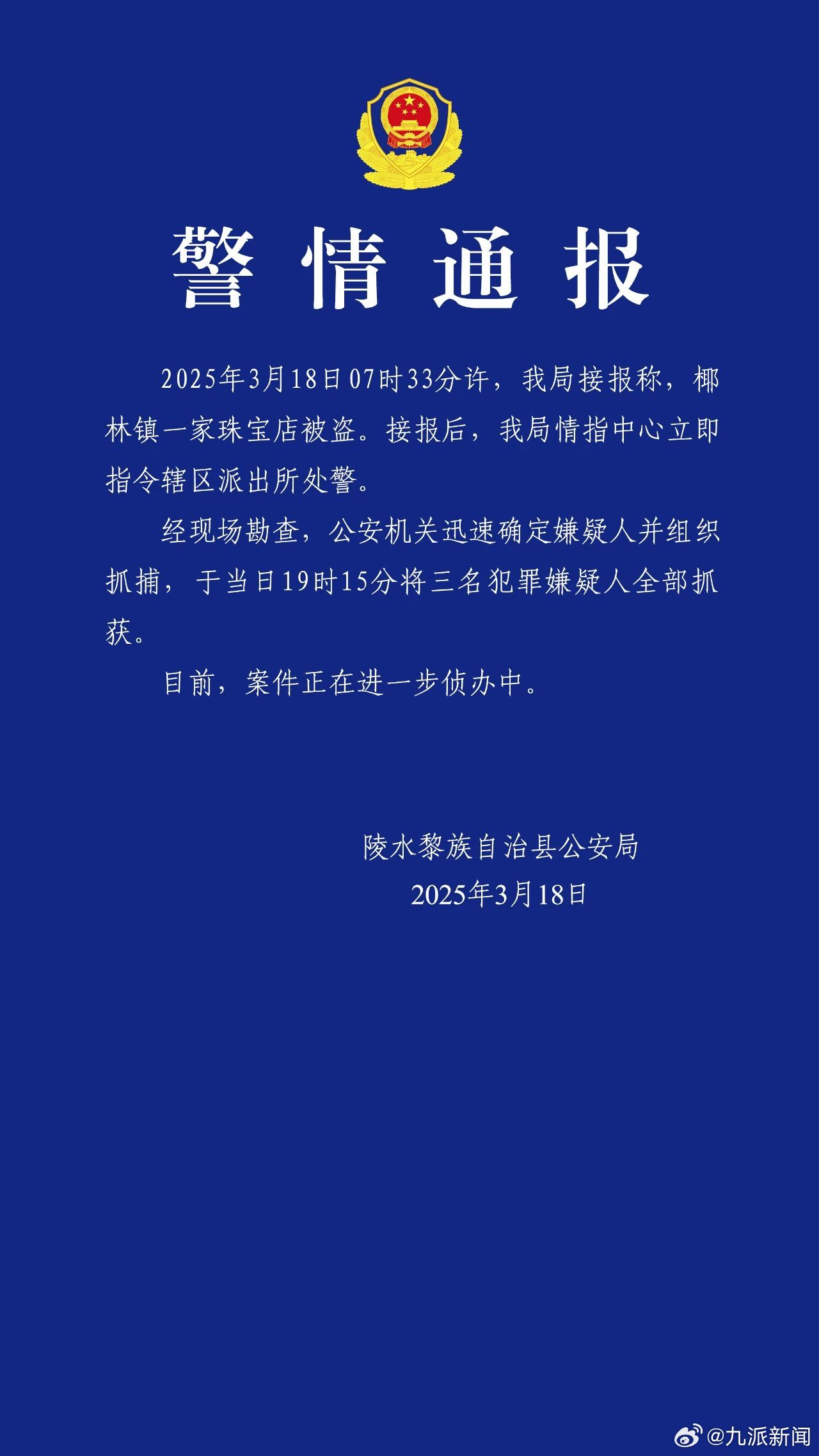 警情通报

2025年3月18日07时33分许，我局接报称，椰林镇一家珠宝店被盗。接报后，我局情指中心立即指令辖区派出所处警。

经现场勘查，公安机关迅速确定嫌疑人并组织抓捕，于当日19时15分将三名犯罪嫌疑人全部抓获。

目前，案件正在进一步侦办中。

陵水黎族自治县公安局
2025年3月18日

@九派新闻